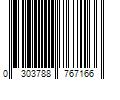 0 303788 767166